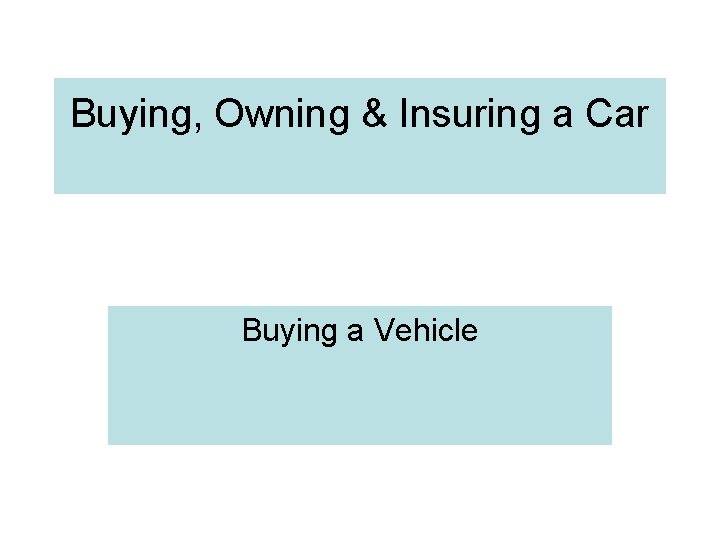 Buying, Owning & Insuring a Car

Buying a Vehicle